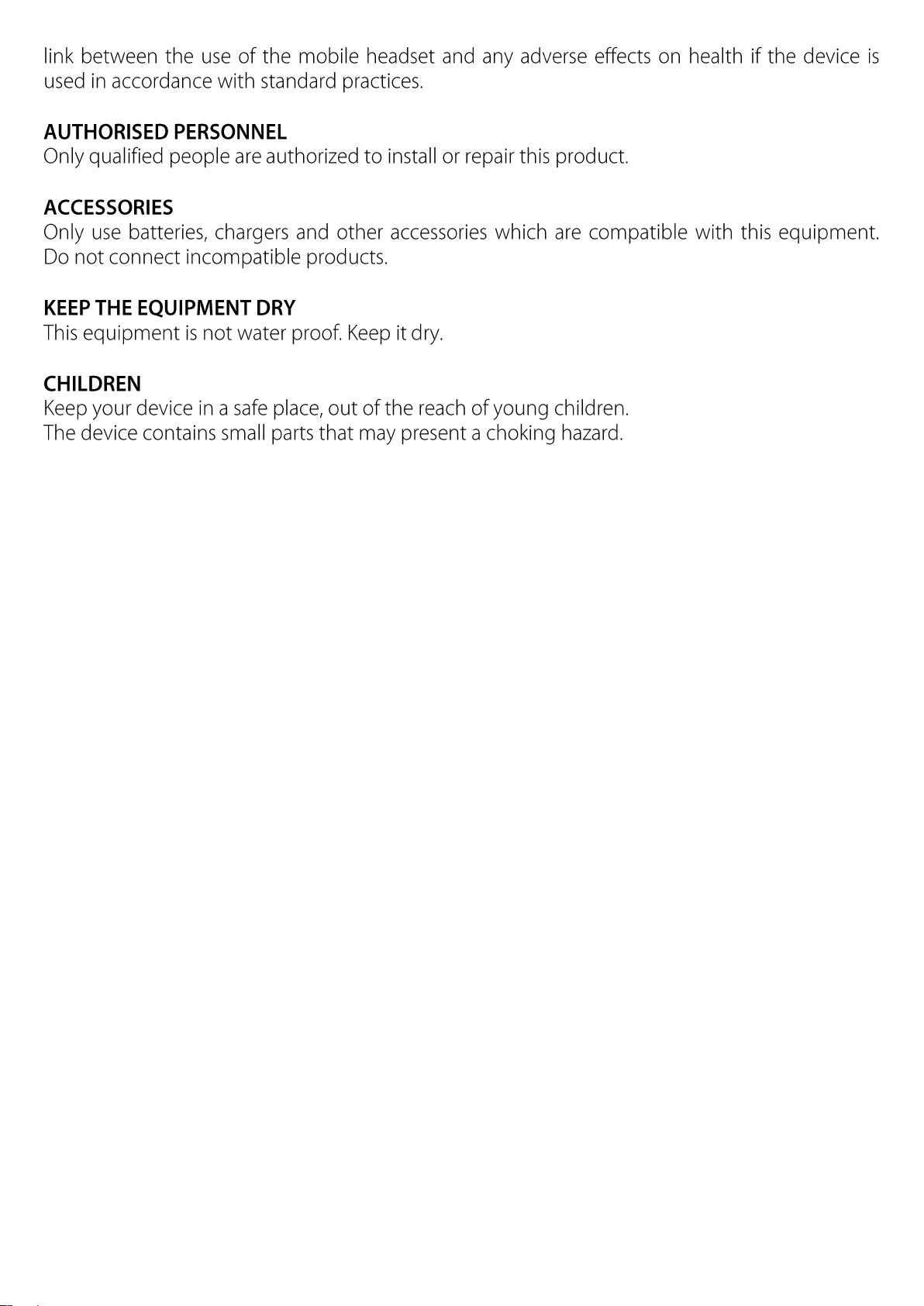 link between the use of the mobile headset and any adverse effects on health if the device is used in accordance with standard practices.

AUTHORISED PERSONNEL
Only qualified people are authorized to install or repair this product.

ACCESSORIES
Only use batteries, chargers and other accessories which are compatible with this equipment. Do not connect incompatible products.

KEEP THE EQUIPMENT DRY
This equipment is not water proof. Keep it dry.

CHILDREN
Keep your device in a safe place, out of the reach of young children.
The device contains small parts that may present a choking hazard.